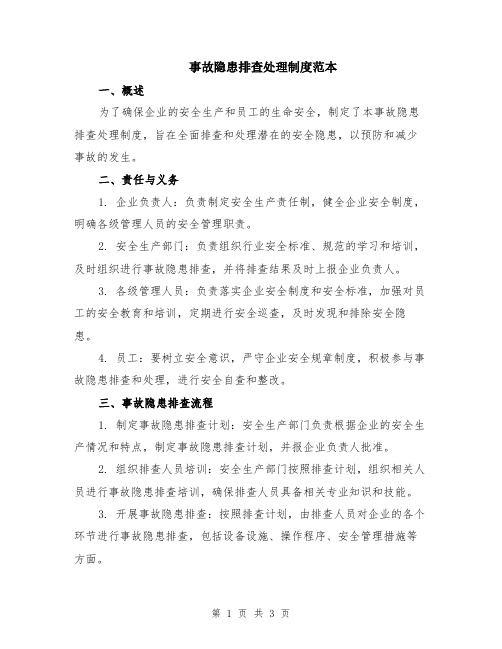 事故隐患排查处理制度范本

一、概述

为了确保企业的安全生产和员工的生命安全，制定了本事故隐患排查处理制度，旨在全面排查和处理潜在的安全隐患，以预防和减少事故的发生。

二、责任与义务

1. 企业负责人：负责制定安全生产责任制，健全企业安全制度，明确各级管理人员的安全管理职责。

2. 安全生产部门：负责组织行业安全标准、规范的学习和培训，及时组织进行事故隐患排查，并将排查结果及时上报企业负责人。

3. 各级管理人员：负责落实企业安全制度和安全标准，加强对员工的安全教育和培训，定期进行安全巡查，及时发现和排除安全隐患。

4. 员工：要树立安全意识，严守企业安全规章制度，积极参与事故隐患排查和处理，进行安全自查和整改。

三、事故隐患排查流程

1. 制定事故隐患排查计划：安全生产部门负责根据企业的安全生产情况和特点，制定事故隐患排查计划，并报企业负责人批准。

2. 组织排查人员培训：安全生产部门按照排查计划，组织相关人员进行事故隐患排查培训，确保排查人员具备相关专业知识和技能。

3. 开展事故隐患排查：按照排查计划，由排查人员对企业的各个环节进行事故隐患排查，包括设备设施、操作程序、安全管理措施等方面。

第 1 页 共 3 页